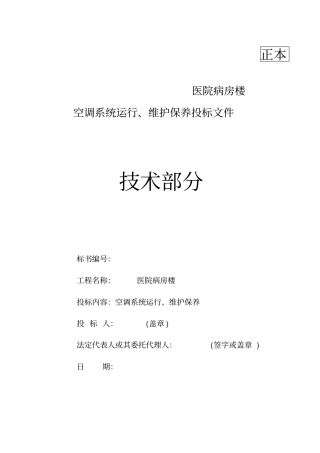 正本

医院病房楼

空调系统运行、维护保养投标文件

技术部分

标书编号:

工程名称: 医院病房楼

投标内容: 空调系统运行、维护保养

投 标 人: (盖章)

法定代表人或其委托代理人: (签字或盖章 )

日 期: